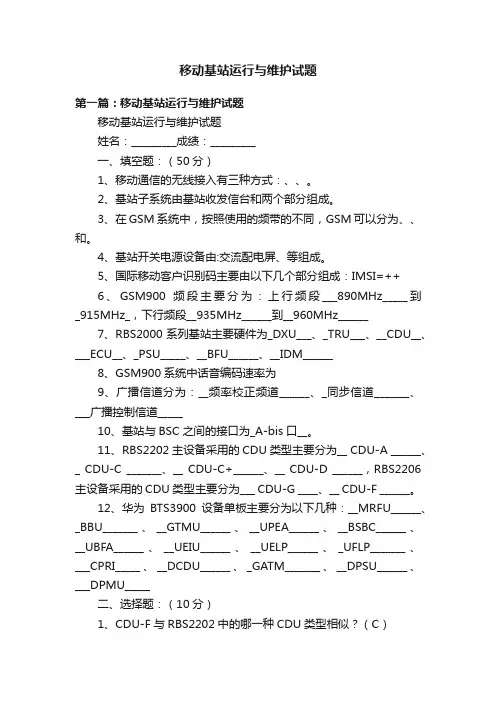 移动基站运行与维护试题

第一篇：移动基站运行与维护试题

移动基站运行与维护试题

姓名：________成绩：________

一、填空题：（50分）

1、移动通信的无线接入有三种方式：、、。

2、基站子系统由基站收发信台和两个部分组成。

3、在GSM系统中，按照使用的频带的不同，GSM可以分为、、和。

4、基站开关电源设备由:交流配电屏、等组成。

5、国际移动客户识别码主要由以下几个部分组成：IMSI=++

6、GSM900 频段主要分为：上行频段___890MHz_____到_915MHz_，下行频段__935MHz______到__960MHz______

7、RBS2000系列基站主要硬件为_DXU___、_TRU___、__CDU__、___ECU__、_PSU_____、__BFU______、__IDM______

8、GSM900系统中话音编码速率为

9、广播信道分为：__频率校正频道______、_同步信道_______、___广播控制信道_____

10、基站与BSC之间的接口为_A-bis口__。

11、RBS2202主设备采用的CDU类型主要分为__ CDU-A ______、_ CDU-C _______、__ CDU-C+______、__ CDU-D ______，RBS2206主设备采用的CDU类型主要分为___ CDU-G ____、__ CDU-F ______。

12、华为 BTS3900 设备单板主要分为以下几种：__MRFU______、_BBU_______、__GTMU______、__UPEA______、__BSBC______、__UBFA______、__UEIU______、__UELP______、_UFLP_______、___CPRI_____、__DCDU______、_GATM_______、__DPSU______、___DPMU_____

二、选择题：（10分）

1、CDU-F与RBS2202中的哪一种CDU类型相似？（C）